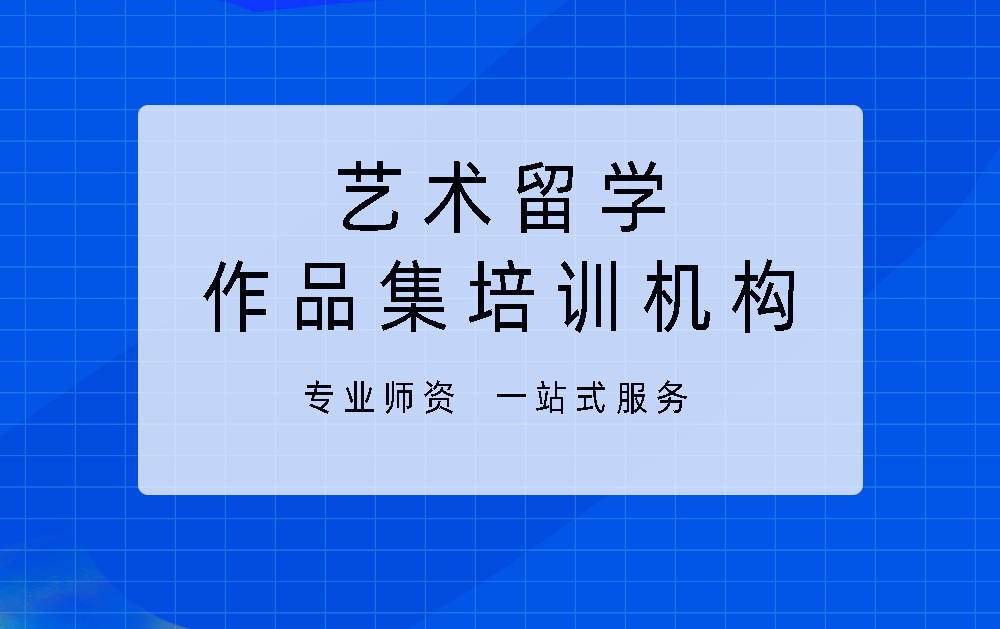 艺术留学
作品集培训机构

专业师资　一站式服务